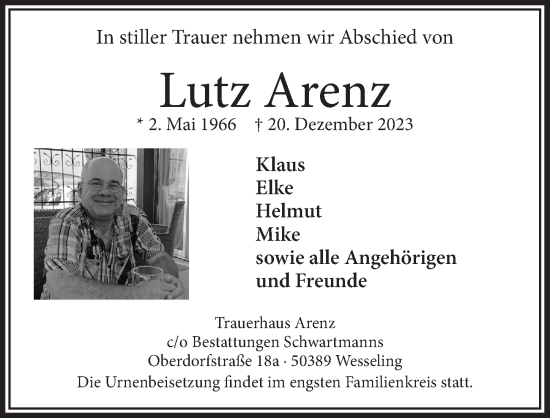 In stiller Trauer nehmen wir Abschied von

Lutz Arenz

* 2. Mai 1966 † 20. Dezember 2023

Klaus
Elke
Helmut
Mike
sowie alle Angehörigen
und Freunde

Trauerhaus Arenz
c/o Bestattungen Schwartmanns
Oberdorfstraße 18a · 50389 Wesseling
Die Urnenbeisetzung findet im engsten Familienkreis statt.